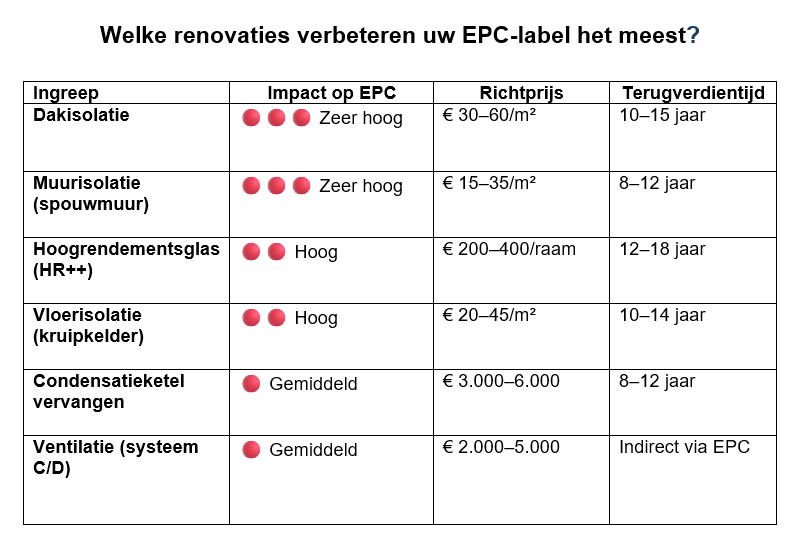 Welke renovaties verbeteren uw EPC-label het meest?

| Ingreep | Impact op EPC | Richtprijs | Terugverdientijd |
|---|---|---|---|
| Dakisolatie | Zeer hoog | € 30–60/m² | 10–15 jaar |
| Muurisolatie (spouwmuur) | Zeer hoog | € 15–35/m² | 8–12 jaar |
| Hoogrendementsglas (HR++) | Hoog | € 200–400/raam | 12–18 jaar |
| Vloerisolatie (kruipkelder) | Hoog | € 20–45/m² | 10–14 jaar |
| Condensatieketel vervangen | Gemiddeld | € 3.000–6.000 | 8–12 jaar |
| Ventilatie (systeem C/D) | Gemiddeld | € 2.000–5.000 | Indirect via EPC |